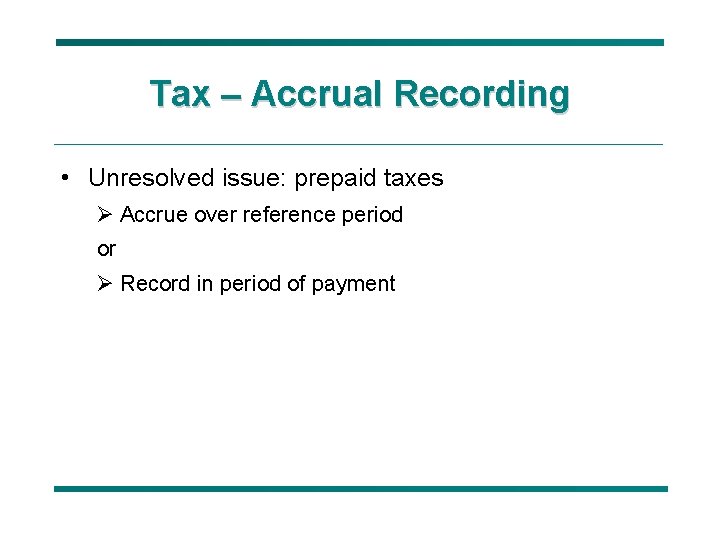 Tax – Accrual Recording

• Unresolved issue: prepaid taxes

➢ Accrue over reference period

or

➢ Record in period of payment